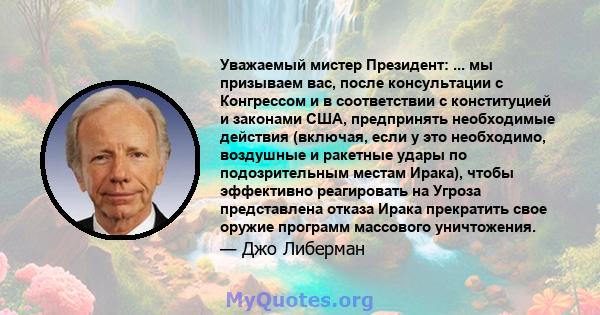 Уважаемый мистер Президент: ... мы призываем вас, после консультации с Конгрессом и в соответствии с конституцией и законами США, предпринять необходимые действия (включая, если у это необходимо, воздушные и ракетные удары по подозрительным местам Ирака), чтобы эффективно реагировать на Угроза представлена отказа Ирака прекратить свое оружие программ массового уничтожения.
— Джо Либерман

MyQuotes.org